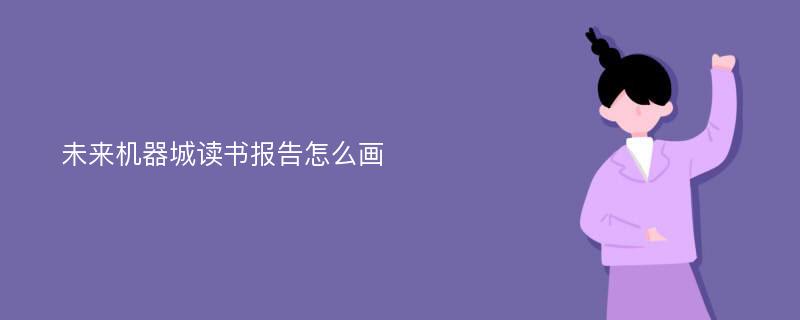 未来机器城读书报告怎么画